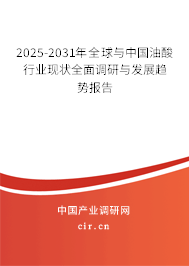 2025-2031年全球与中国油酸行业现状全面调研与发展趋势报告

中国产业调研网
cir.cn